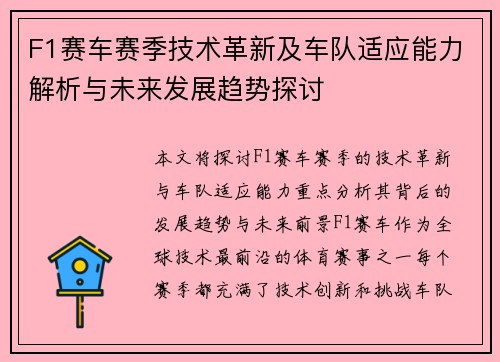 F1赛车赛季技术革新及车队适应能力解析与未来发展趋势探讨

本文将探讨F1赛车赛季的技术革新与车队适应能力重点分析其背后的发展趋势与未来前景F1赛车作为全球技术最前沿的体育赛事之一每个赛季都充满了技术创新和挑战车队